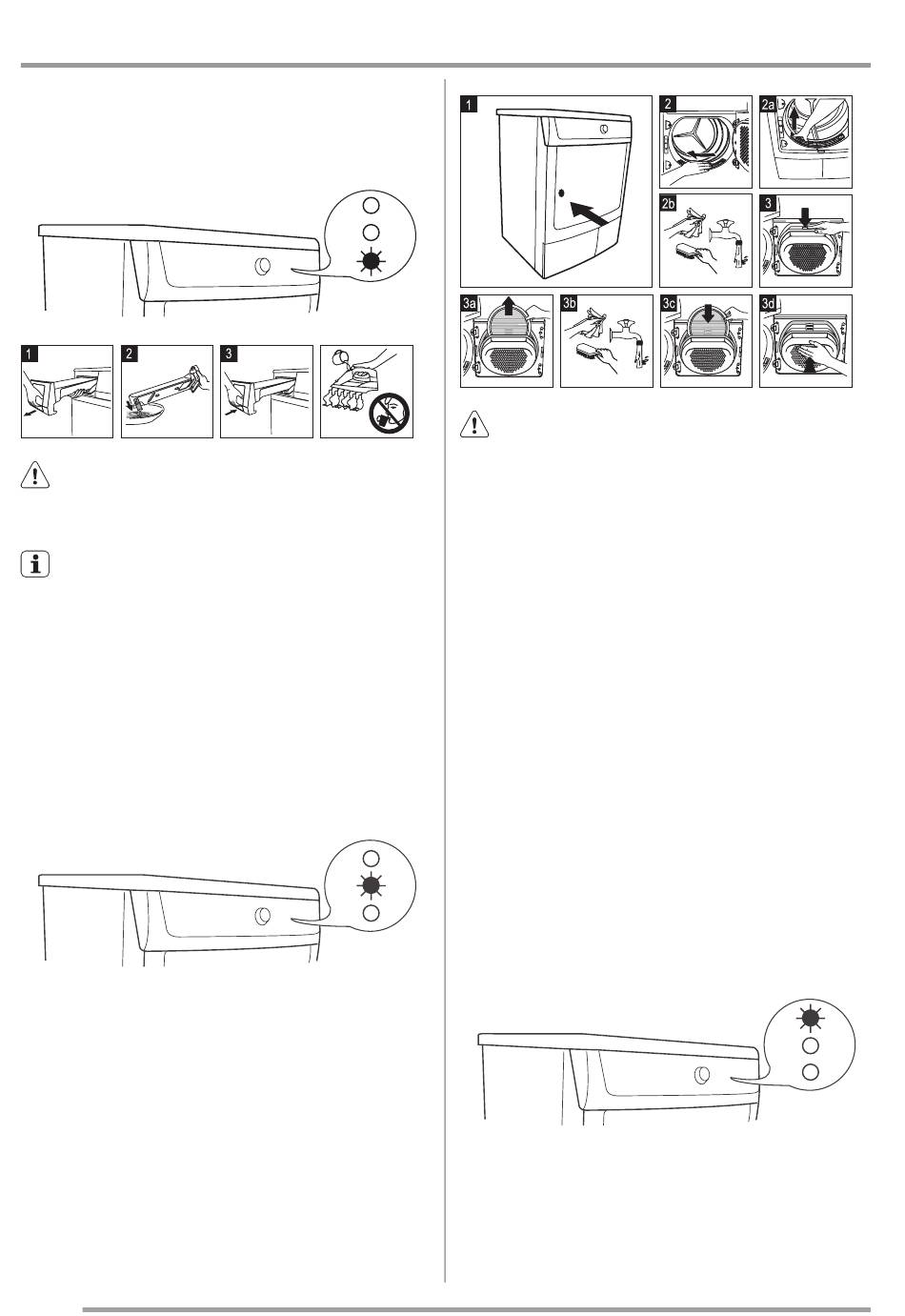 1

2

3

1

2

2a

2b

3

3a

3b

3c

3d